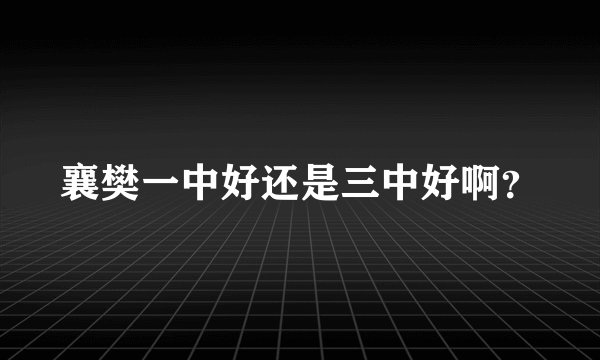 襄樊一中好还是三中好啊?